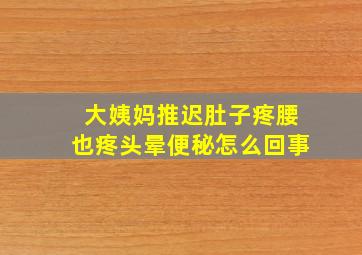 大姨妈推迟肚子疼腰也疼头晕便秘怎么回事